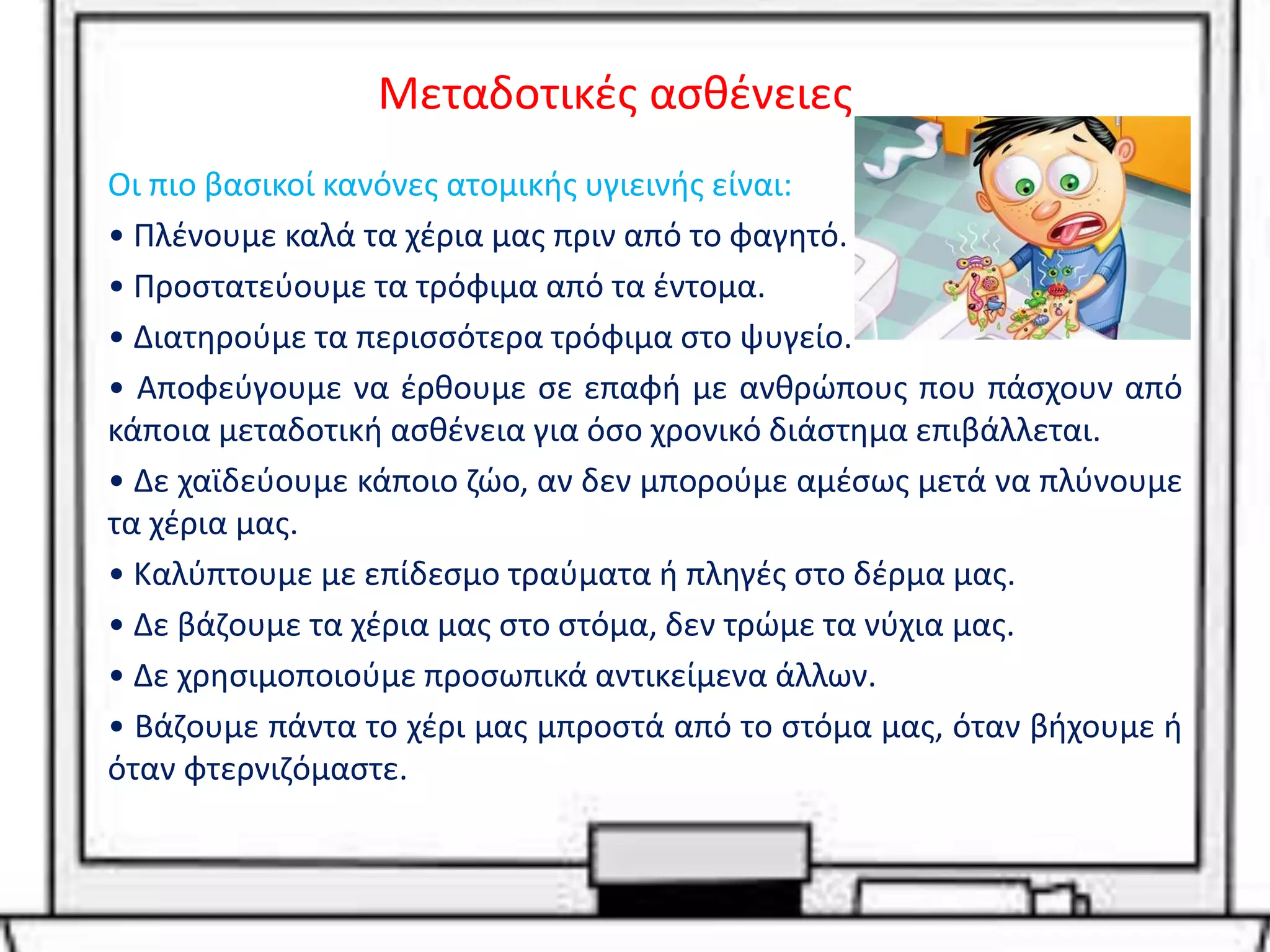 Μεταδοτικές ασθένειες

Οι πιο βασικοί κανόνες ατομικής υγιεινής είναι:

• Πλένουμε καλά τα χέρια μας πριν από το φαγητό.

• Προστατεύουμε τα τρόφιμα από τα έντομα.

• Διατηρούμε τα περισσότερα τρόφιμα στο ψυγείο.

• Αποφεύγουμε να έρθουμε σε επαφή με ανθρώπους που πάσχουν από κάποια μεταδοτική ασθένεια για όσο χρονικό διάστημα επιβάλλεται.

• Δε χαϊδεύουμε κάποιο ζώο, αν δεν μπορούμε αμέσως μετά να πλύνουμε τα χέρια μας.

• Καλύπτουμε με επίδεσμο τραύματα ή πληγές στο δέρμα μας.

• Δε βάζουμε τα χέρια μας στο στόμα, δεν τρώμε τα νύχια μας.

• Δε χρησιμοποιούμε προσωπικά αντικείμενα άλλων.

• Βάζουμε πάντα το χέρι μας μπροστά από το στόμα μας, όταν βήχουμε ή όταν φτερνιζόμαστε.